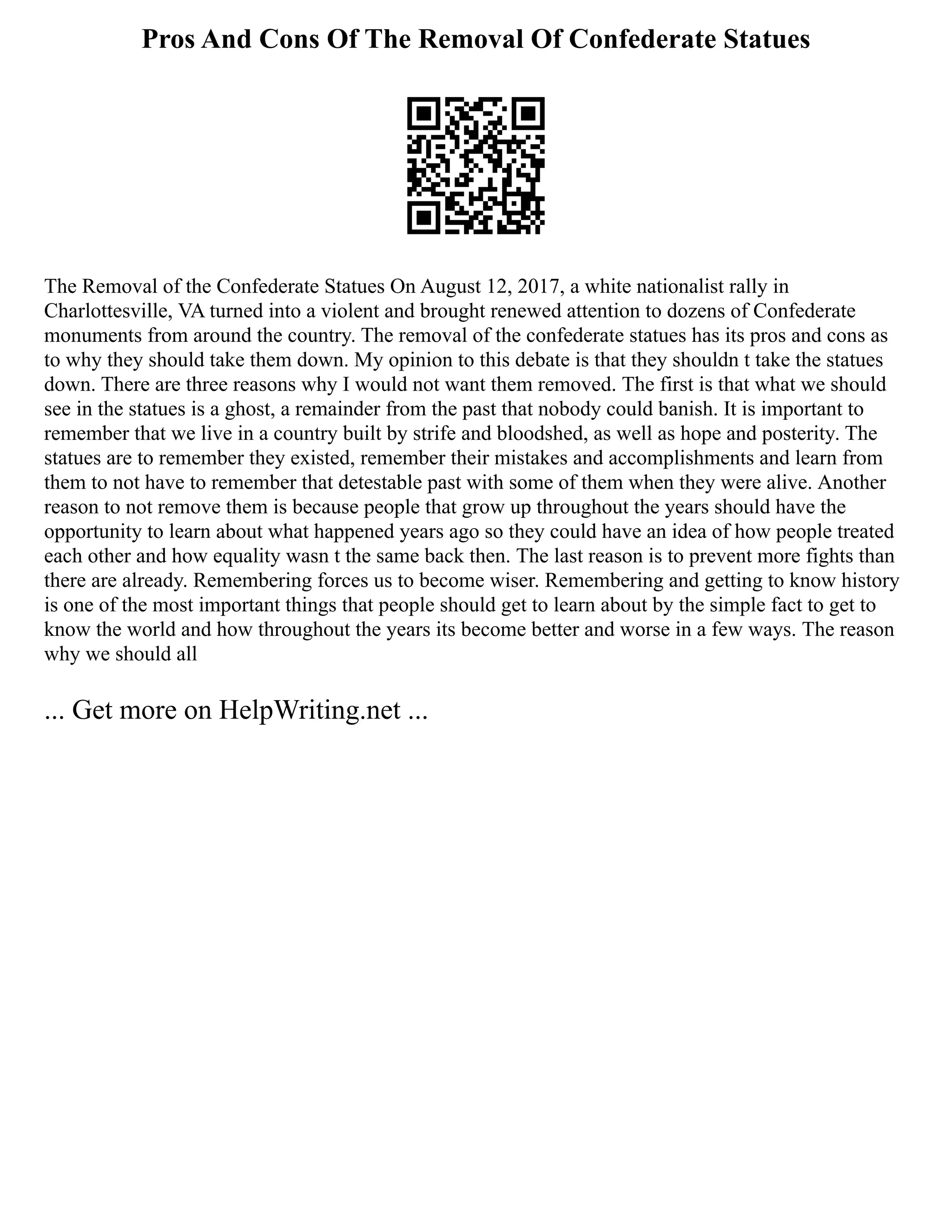 Pros And Cons Of The Removal Of Confederate Statues

The Removal of the Confederate Statues On August 12, 2017, a white nationalist rally in Charlottesville, VA turned into a violent and brought renewed attention to dozens of Confederate monuments from around the country. The removal of the confederate statues has its pros and cons as to why they should take them down. My opinion to this debate is that they shouldn t take the statues down. There are three reasons why I would not want them removed. The first is that what we should see in the statues is a ghost, a remainder from the past that nobody could banish. It is important to remember that we live in a country built by strife and bloodshed, as well as hope and posterity. The statues are to remember they existed, remember their mistakes and accomplishments and learn from them to not have to remember that detestable past with some of them when they were alive. Another reason to not remove them is because people that grow up throughout the years should have the opportunity to learn about what happened years ago so they could have an idea of how people treated each other and how equality wasn t the same back then. The last reason is to prevent more fights than there are already. Remembering forces us to become wiser. Remembering and getting to know history is one of the most important things that people should get to learn about by the simple fact to get to know the world and how throughout the years its become better and worse in a few ways. The reason why we should all

... Get more on HelpWriting.net ...